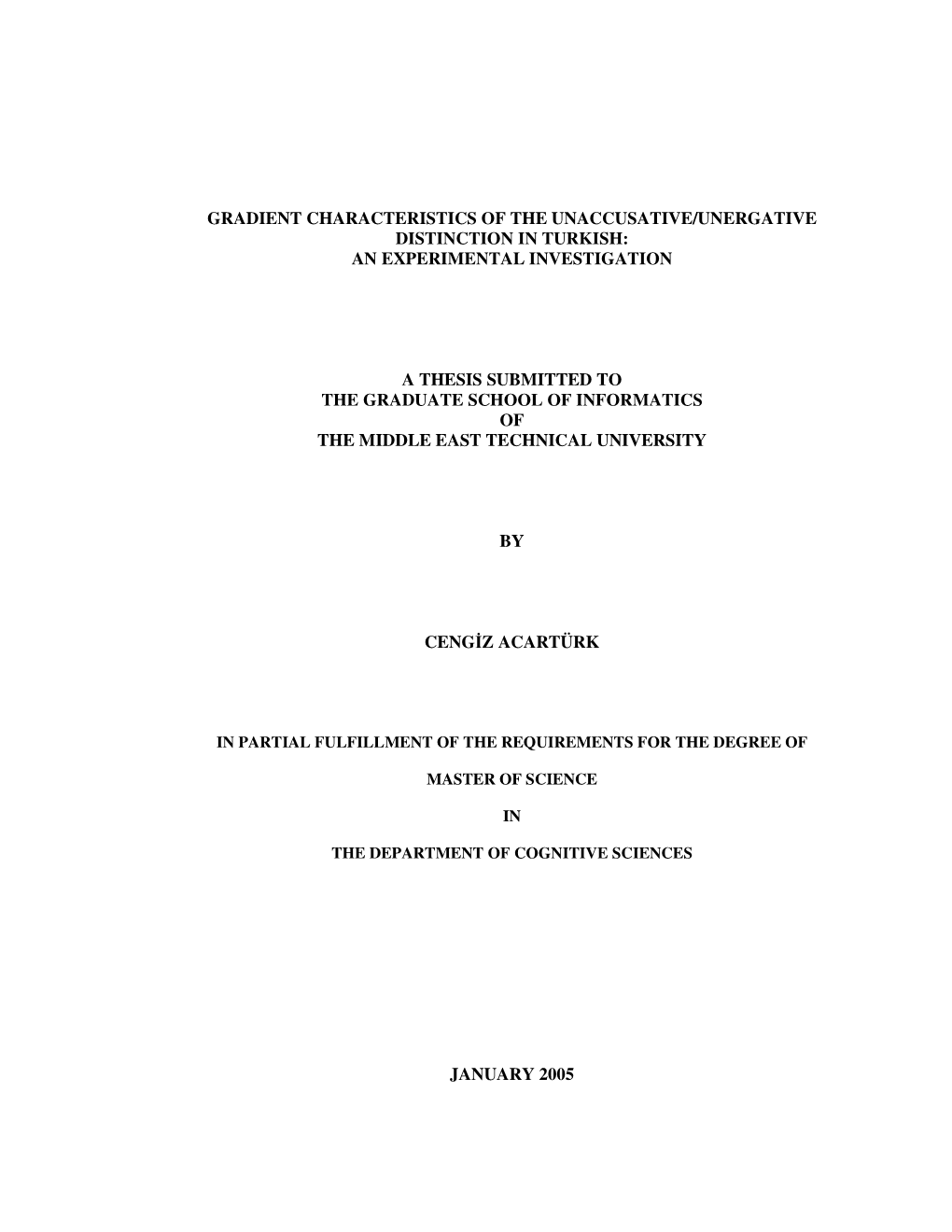 GRADIENT CHARACTERISTICS OF THE UNACCUSATIVE/UNERGATIVE DISTINCTION IN TURKISH:
AN EXPERIMENTAL INVESTIGATION

A THESIS SUBMITTED TO
THE GRADUATE SCHOOL OF INFORMATICS
OF
THE MIDDLE EAST TECHNICAL UNIVERSITY

BY

CENGİZ ACARTÜRK

IN PARTIAL FULFILLMENT OF THE REQUIREMENTS FOR THE DEGREE OF

MASTER OF SCIENCE

IN

THE DEPARTMENT OF COGNITIVE SCIENCES

JANUARY 2005